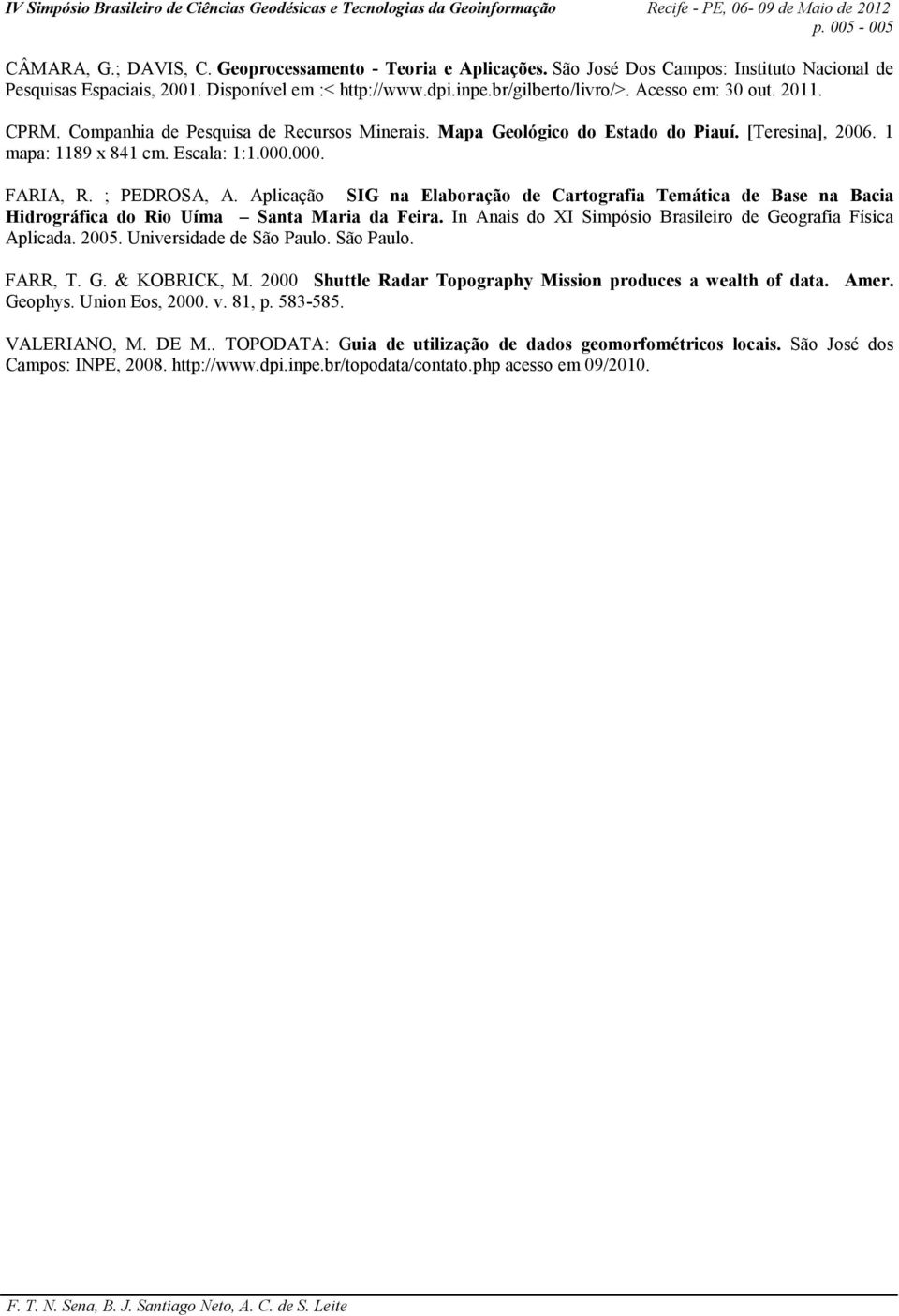 IV Simpósio Brasileiro de Ciências Geodésicas e Tecnologias da Geoinformação Recife - PE, 06- 09 de Maio de 2012
p. 005 - 005

CÂMARA, G.; DAVIS, C. Geoprocessamento - Teoria e Aplicações. São José Dos Campos: Instituto Nacional de Pesquisas Espaciais, 2001. Disponível em :< http://www.dpi.inpe.br/gilberto/livro/>. Acesso em: 30 out. 2011.

CPRM. Companhia de Pesquisa de Recursos Minerais. Mapa Geológico do Estado do Piauí. [Teresina], 2006. 1 mapa: 1189 x 841 cm. Escala: 1:1.000.000.

FARIA, R. ; PEDROSA, A. Aplicação SIG na Elaboração de Cartografia Temática de Base na Bacia Hidrográfica do Rio Uíma – Santa Maria da Feira. In Anais do XI Simpósio Brasileiro de Geografia Física Aplicada. 2005. Universidade de São Paulo. São Paulo.

FARR, T. G. & KOBRICK, M. 2000 Shuttle Radar Topography Mission produces a wealth of data. Amer. Geophys. Union Eos, 2000. v. 81, p. 583-585.

VALERIANO, M. DE M.. TOPODATA: Guia de utilização de dados geomorfométricos locais. São José dos Campos: INPE, 2008. http://www.dpi.inpe.br/topodata/contato.php acesso em 09/2010.

F. T. N. Sena, B. J. Santiago Neto, A. C. de S. Leite